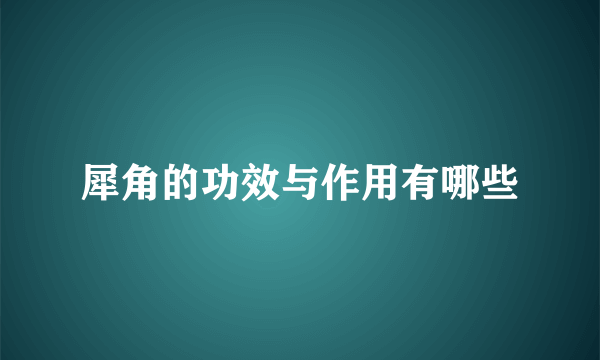 犀角的功效与作用有哪些